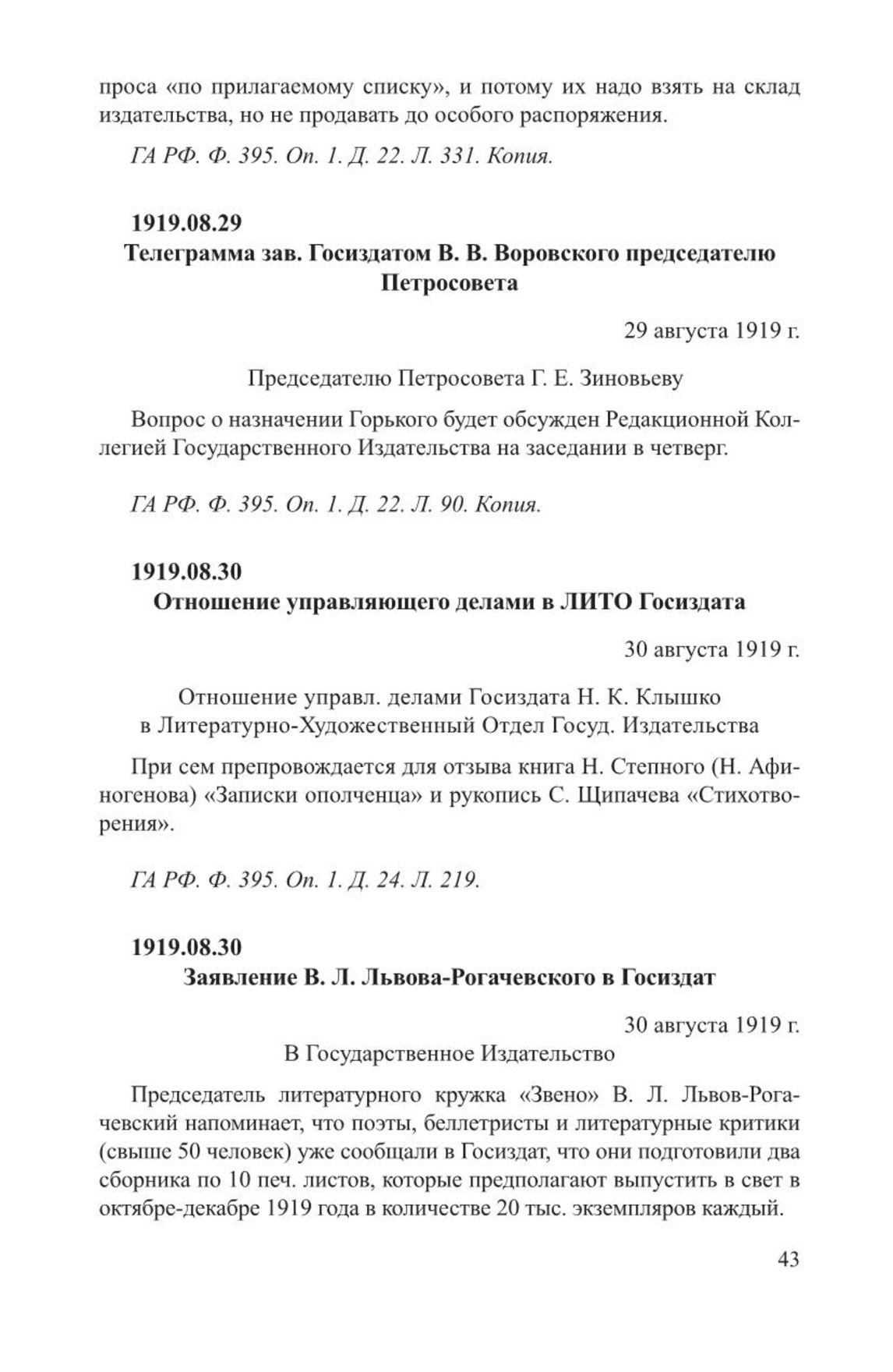 проса «по прилагаемому списку», и потому их надо взять на склад издательства, но не продавать до особого распоряжения.

ГА РФ. Ф. 395. Оп. 1. Д. 22. Л. 331. Копия.

1919.08.29

Телеграмма зав. Госиздатом В. В. Воровского председателю Петросовета

29 августа 1919 г.

Председателю Петросовета Г. Е. Зиновьеву

Вопрос о назначении Горького будет обсужден Редакционной Коллегией Государственного Издательства на заседании в четверг.

ГА РФ. Ф. 395. Оп. 1. Д. 22. Л. 90. Копия.

1919.08.30

Отношение управляющего делами в ЛИТО Госиздата

30 августа 1919 г.

Отношение управл. делами Госиздата Н. К. Клышко в Литературно-Художественный Отдел Госуд. Издательства

При сем препровождается для отзыва книга Н. Степного (Н. Афиногенова) «Записки ополченца» и рукопись С. Щипачева «Стихотворения».

ГА РФ. Ф. 395. Оп. 1. Д. 24. Л. 219.

1919.08.30

Заявление В. Л. Львова-Рогачевского в Госиздат

30 августа 1919 г.

В Государственное Издательство

Председатель литературного кружка «Звено» В. Л. Львов-Рогачевский напоминает, что поэты, беллетристы и литературные критики (свыше 50 человек) уже сообщали в Госиздат, что они подготовили два сборника по 10 печ. листов, которые предполагают выпустить в свет в октябре-декабре 1919 года в количестве 20 тыс. экземпляров каждый.

43